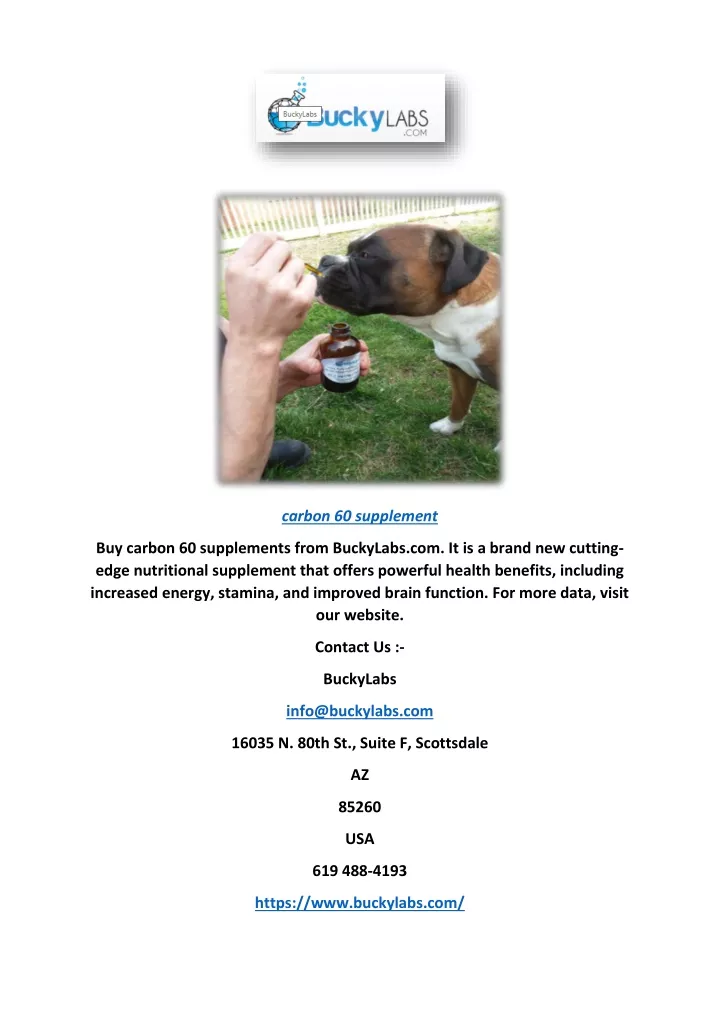 BuckyLabs BuckyLABS .COM

carbon 60 supplement

Buy carbon 60 supplements from BuckyLabs.com. It is a brand new cutting-edge nutritional supplement that offers powerful health benefits, including increased energy, stamina, and improved brain function. For more data, visit our website.

Contact Us :-

BuckyLabs

info@buckylabs.com

16035 N. 80th St., Suite F, Scottsdale

AZ

85260

USA

619 488-4193

https://www.buckylabs.com/